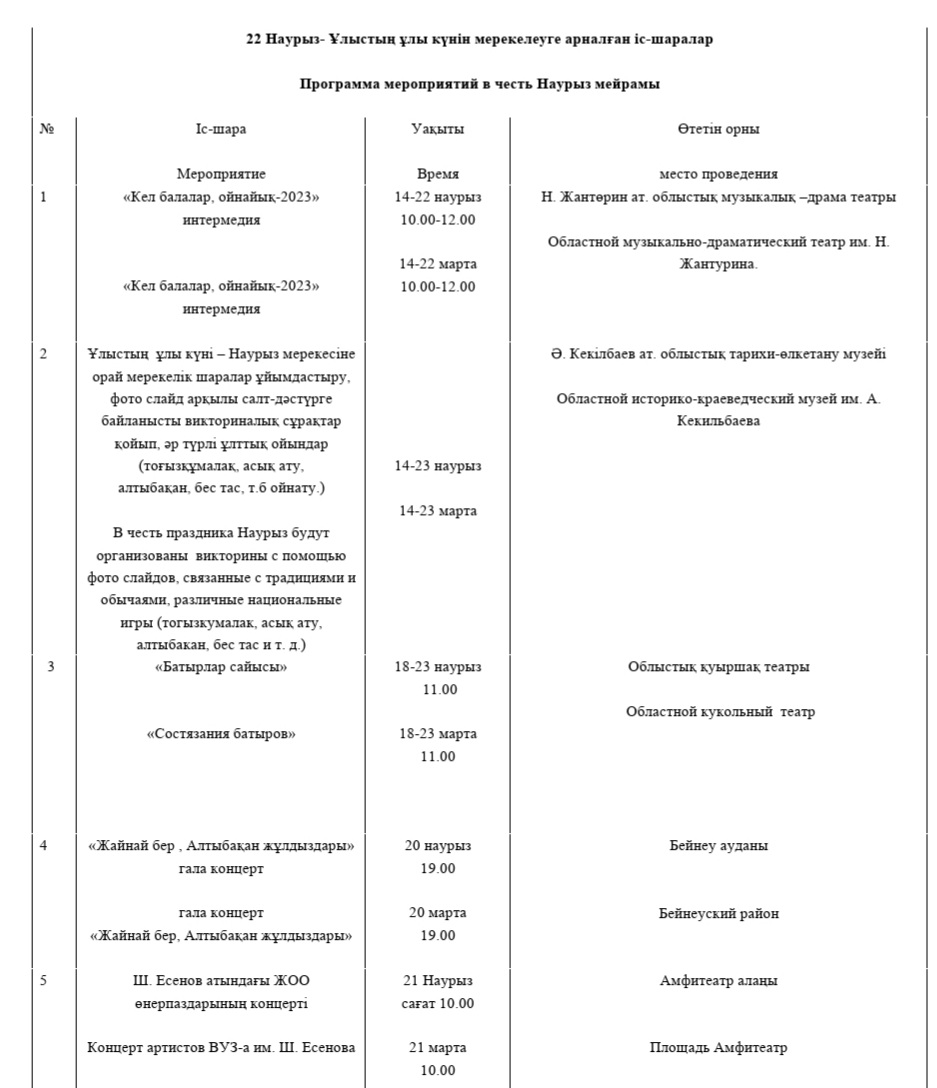 22 Наурыз- Ұлыстың ұлы күнін мерекелеуге арналған іс-шаралар

Программа мероприятий в честь Наурыз мейрамы

| № | Іс-шара<br><br>Мероприятие | Уақыты<br><br>Время | Өтетін орны<br><br>место проведения |
|---|---|---|---|
| 1 | «Кел балалар, ойнайық-2023» интермедия<br><br>«Кел балалар, ойнайық-2023» интермедия | 14-22 наурыз 10.00-12.00<br><br>14-22 марта 10.00-12.00 | Н. Жантөрин ат. облыстық музыкалық –драма театры<br><br>Областной музыкально-драматический театр им. Н. Жантурина. |
| 2 | Ұлыстың ұлы күні – Наурыз мерекесіне орай мерекелік шаралар ұйымдастыру, фото слайд арқылы салт-дәстүрге байланысты викториналық сұрақтар қойып, әр түрлі ұлттық ойындар (тоғызқұмалақ, асық ату, алтыбақан, бес тас, т.б ойнату.)<br><br>В честь праздника Наурыз будут организованы викторины с помощью фото слайдов, связанные с традициями и обычаями, различные национальные игры (тогызкумалак, асық ату, алтыбакан, бес тас и т. д.) | 14-23 наурыз<br><br>14-23 марта | Ә. Кекілбаев ат. облыстық тарихи-өлкетану музейі<br><br>Областной историко-краеведческий музей им. А. Кекильбаева |
| 3 | «Батырлар сайысы»<br><br>«Состязания батыров» | 18-23 наурыз 11.00<br><br>18-23 марта 11.00 | Облыстық қуыршақ театры<br><br>Областной кукольный театр |
| 4 | «Жайнай бер , Алтыбақан жұлдыздары» гала концерт<br><br>гала концерт «Жайнай бер, Алтыбақан жұлдыздары» | 20 наурыз 19.00<br><br>20 марта 19.00 | Бейнеу ауданы<br><br>Бейнеуский район |
| 5 | Ш. Есенов атындағы ЖОО өнерпаздарының концерті<br><br>Концерт артистов ВУЗ-а им. Ш. Есенова | 21 Наурыз сағат 10.00<br><br>21 марта 10.00 | Амфитеатр алаңы<br><br>Площадь Амфитеатр |